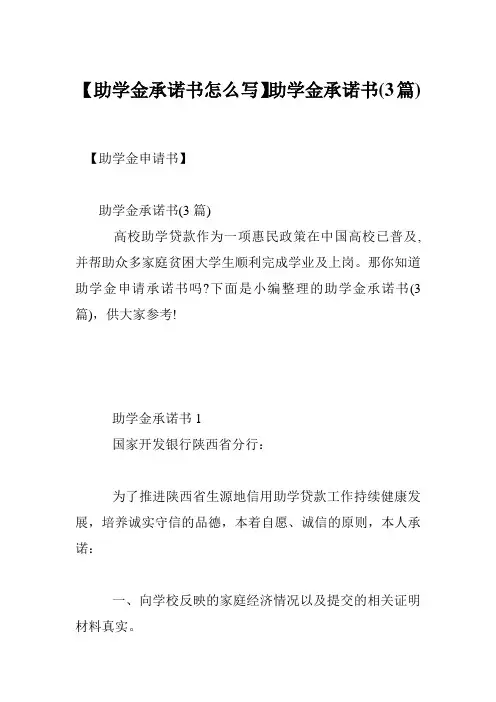 【助学金承诺书怎么写】助学金承诺书(3篇)

【助学金申请书】

助学金承诺书(3 篇)

高校助学贷款作为一项惠民政策在中国高校已普及,并帮助众多家庭贫困大学生顺利完成学业及上岗。那你知道助学金申请承诺书吗?下面是小编整理的助学金承诺书(3篇),供大家参考!

助学金承诺书 1

国家开发银行陕西省分行:

为了推进陕西省生源地信用助学贷款工作持续健康发展,培养诚实守信的品德,本着自愿、诚信的原则,本人承诺:

一、向学校反映的家庭经济情况以及提交的相关证明材料真实。